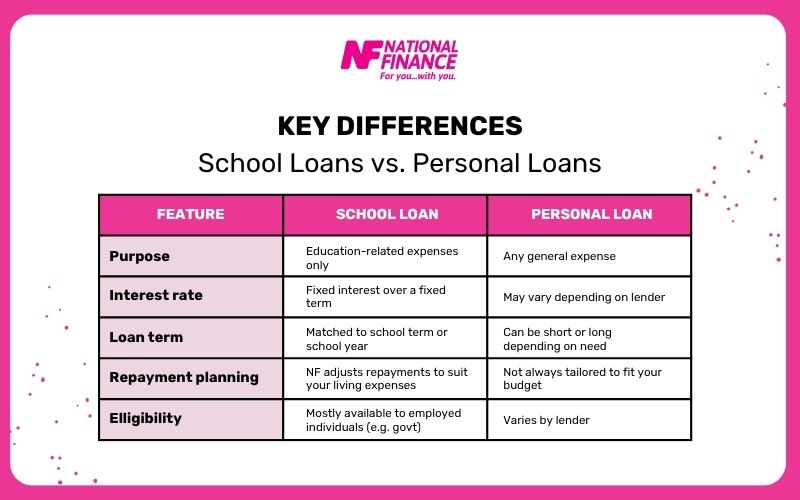 NF NATIONAL FINANCE
For you...with you.

KEY DIFFERENCES
School Loans vs. Personal Loans

| FEATURE | SCHOOL LOAN | PERSONAL LOAN |
|---|---|---|
| Purpose | Education-related expenses only | Any general expense |
| Interest rate | Fixed interest over a fixed term | May vary depending on lender |
| Loan term | Matched to school term or school year | Can be short or long depending on need |
| Repayment planning | NF adjusts repayments to suit your living expenses | Not always tailored to fit your budget |
| Elligibility | Mostly available to employed individuals (e.g. govt) | Varies by lender |